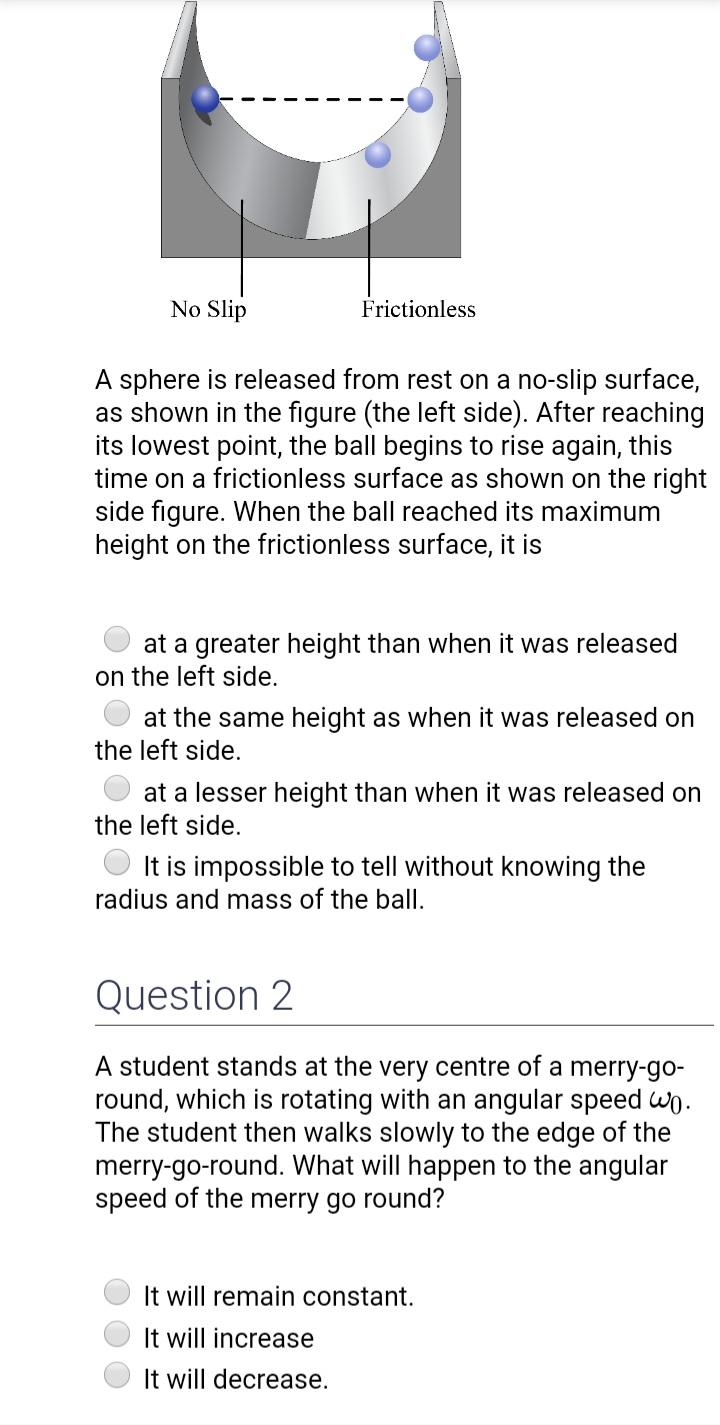 No Slip

Frictionless

A sphere is released from rest on a no-slip surface, as shown in the figure (the left side). After reaching its lowest point, the ball begins to rise again, this time on a frictionless surface as shown on the right side figure. When the ball reached its maximum height on the frictionless surface, it is

at a greater height than when it was released on the left side.

at the same height as when it was released on the left side.

at a lesser height than when it was released on the left side.

It is impossible to tell without knowing the radius and mass of the ball.

Question 2

A student stands at the very centre of a merry-go-round, which is rotating with an angular speed $\omega_0$. The student then walks slowly to the edge of the merry-go-round. What will happen to the angular speed of the merry go round?

It will remain constant.

It will increase

It will decrease.